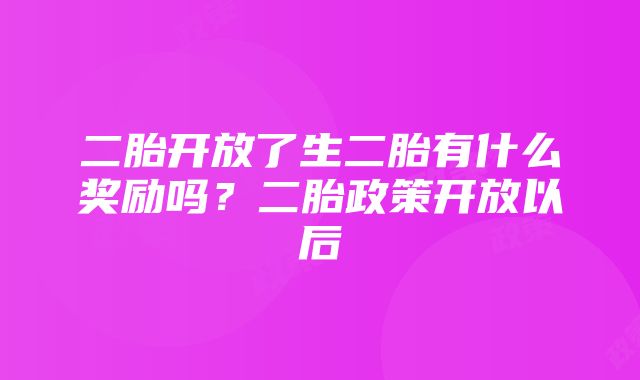 二胎开放了生二胎有什么奖励吗？二胎政策开放以后